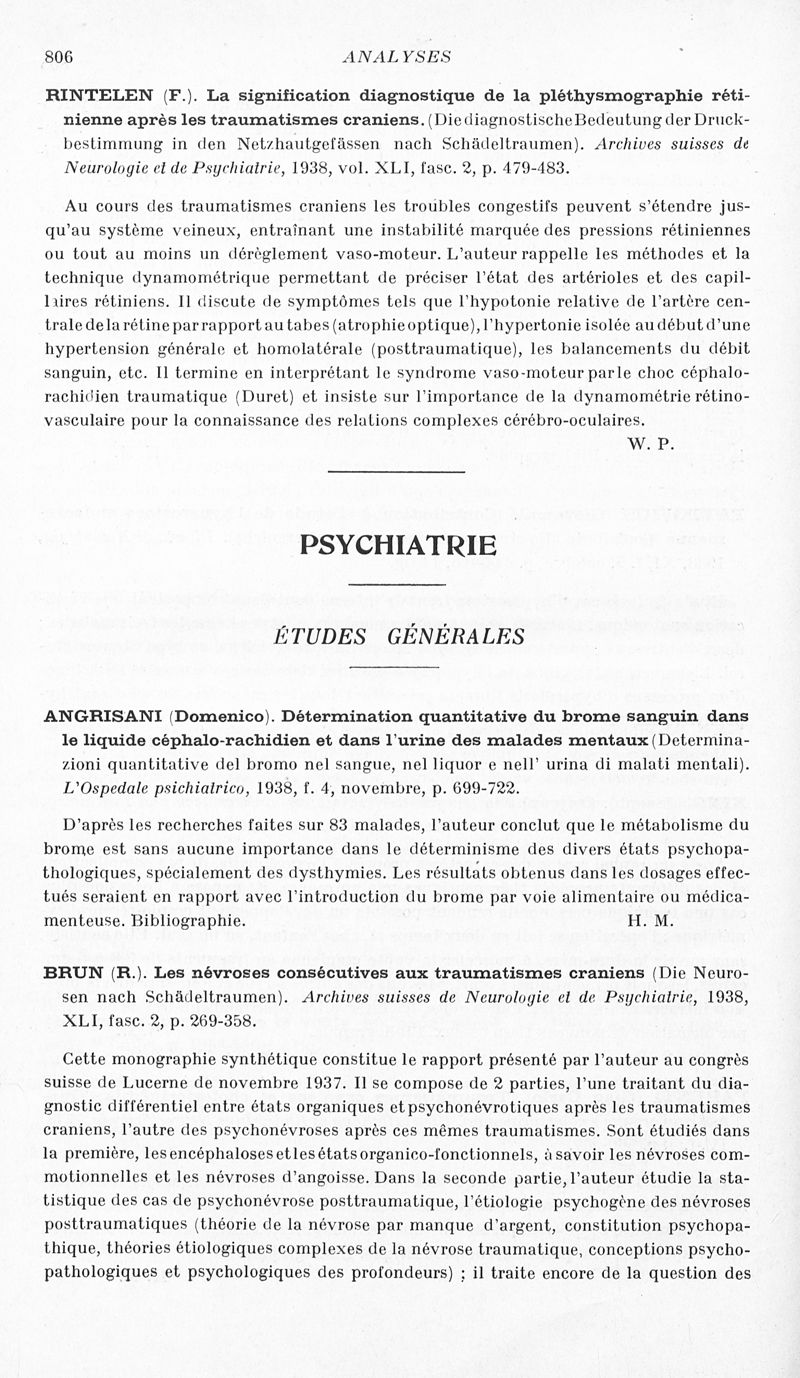 806 ANALYSES

RINTELEN (F.). La signification diagnostique de la pléthysmographie rétinienne après les traumatismes craniens. (Die diagnostische Bedeutung der Druckbestimmung in den Netzhautgefässen nach Schädeltraumen). Archives suisses de Neurologie et de Psychiatrie, 1938, vol. XLI, fasc. 2, p. 479-483.

Au cours des traumatismes craniens les troubles congestifs peuvent s'étendre jusqu'au système veineux, entraînant une instabilité marquée des pressions rétiniennes ou tout au moins un dérèglement vaso-moteur. L'auteur rappelle les méthodes et la technique dynamométrique permettant de préciser l'état des artérioles et des capillaires rétiniens. Il discute de symptômes tels que l'hypotonie relative de l'artère centrale de la rétine par rapport au tabes (atrophie optique), l'hypertonie isolée au début d'une hypertension générale et homolatérale (posttraumatique), les balancements du débit sanguin, etc. Il termine en interprétant le syndrome vaso-moteur par le choc céphalo-rachidien traumatique (Duret) et insiste sur l'importance de la dynamométrie rétino-vasculaire pour la connaissance des relations complexes cérébro-oculaires.

W. P.

PSYCHIATRIE

ÉTUDES GÉNÉRALES

ANGRISANI (Domenico). Détermination quantitative du brome sanguin dans le liquide céphalo-rachidien et dans l'urine des malades mentaux (Determinazioni quantitative del bromo nel sangue, nel liquor e nell' urina di malati mentali). L'Ospedale psichiatrico, 1938, f. 4, novembre, p. 699-722.

D'après les recherches faites sur 83 malades, l'auteur conclut que le métabolisme du brome est sans aucune importance dans le déterminisme des divers états psychopathologiques, spécialement des dysthymies. Les résultats obtenus dans les dosages effectués seraient en rapport avec l'introduction du brome par voie alimentaire ou médicamenteuse. Bibliographie.

H. M.

BRUN (R.). Les névroses consécutives aux traumatismes craniens (Die Neurosen nach Schädeltraumen). Archives suisses de Neurologie et de Psychiatrie, 1938, XLI, fasc. 2, p. 269-358.

Cette monographie synthétique constitue le rapport présenté par l'auteur au congrès suisse de Lucerne de novembre 1937. Il se compose de 2 parties, l'une traitant du diagnostic différentiel entre états organiques et psychonévrotiques après les traumatismes craniens, l'autre des psychonévroses après ces mêmes traumatismes. Sont étudiés dans la première, les encéphaloses et les états organico-fonctionnels, à savoir les névroses commotionnelles et les névroses d'angoisse. Dans la seconde partie, l'auteur étudie la statistique des cas de psychonévrose posttraumatique, l'étiologie psychogène des névroses posttraumatiques (théorie de la névrose par manque d'argent, constitution psychopathique, théories étiologiques complexes de la névrose traumatique, conceptions psychopathologiques et psychologiques des profondeurs) ; il traite encore de la question des